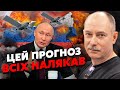 ЦЕЙ ПРОГНОЗ
ВСІХ НАЛЯКАВ